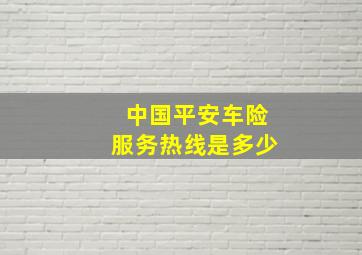 中国平安车险
服务热线是多少